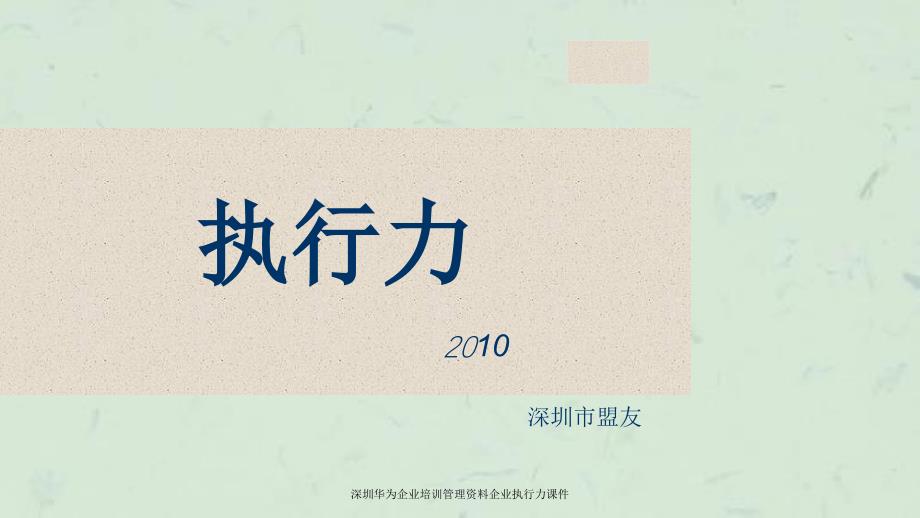 执行力

2010

深圳市盟友

深圳华为企业培训管理资料企业执行力课件